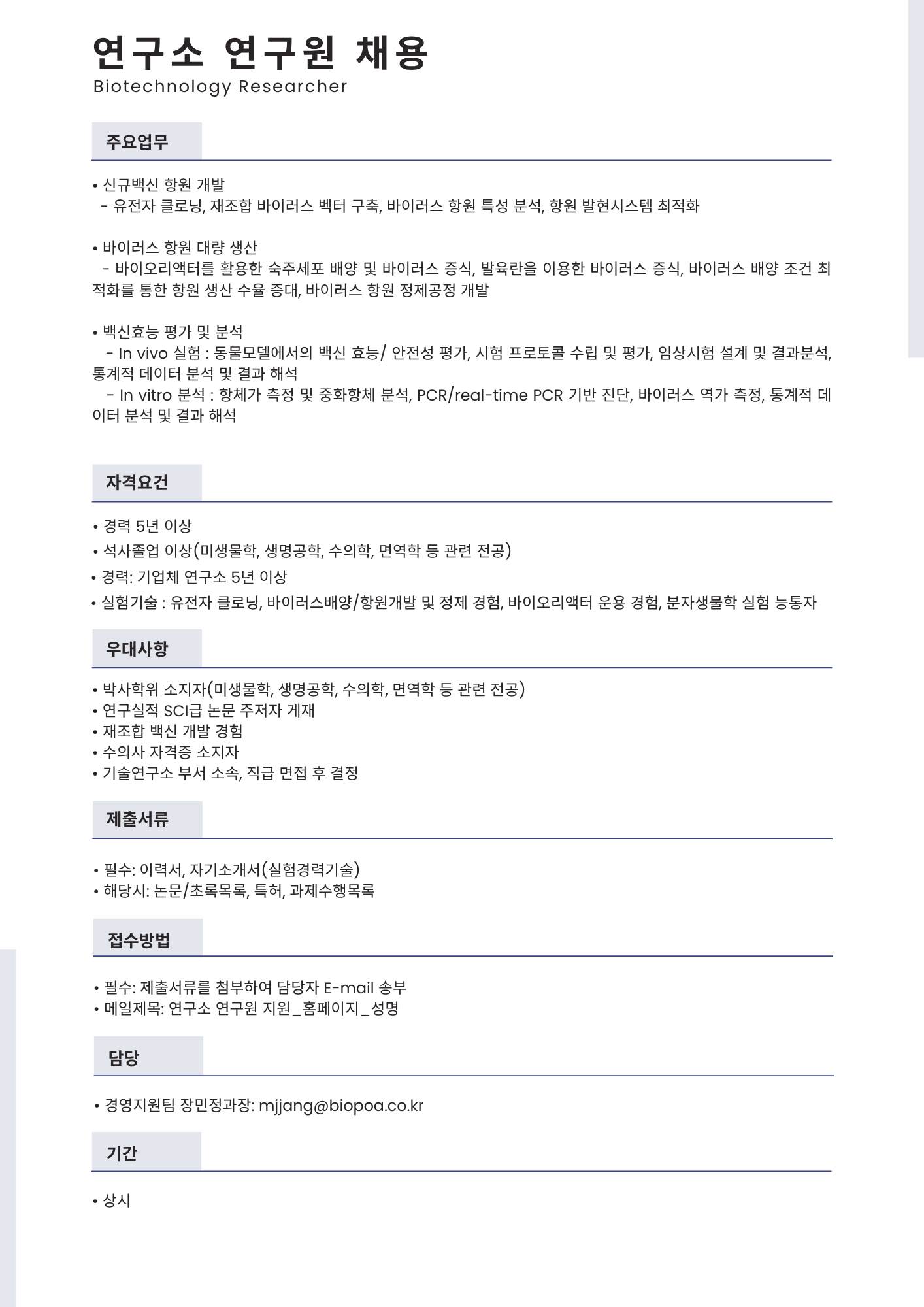 연구소 연구원 채용
Biotechnology Researcher

주요업무

• 신규백신 항원 개발
- 유전자 클로닝, 재조합 바이러스 벡터 구축, 바이러스 항원 특성 분석, 항원 발현시스템 최적화

• 바이러스 항원 대량 생산
- 바이오리액터를 활용한 숙주세포 배양 및 바이러스 증식, 발육란을 이용한 바이러스 증식, 바이러스 배양 조건 최적화를 통한 항원 생산 수율 증대, 바이러스 항원 정제공정 개발

• 백신효능 평가 및 분석
- In vivo 실험 : 동물모델에서의 백신 효능/ 안전성 평가, 시험 프로토콜 수립 및 평가, 임상시험 설계 및 결과분석, 통계적 데이터 분석 및 결과 해석
- In vitro 분석 : 항체가 측정 및 중화항체 분석, PCR/real-time PCR 기반 진단, 바이러스 역가 측정, 통계적 데이터 분석 및 결과 해석

자격요건

• 경력 5년 이상
• 석사졸업 이상(미생물학, 생명공학, 수의학, 면역학 등 관련 전공)
• 경력: 기업체 연구소 5년 이상
• 실험기술 : 유전자 클로닝, 바이러스배양/항원개발 및 정제 경험, 바이오리액터 운용 경험, 분자생물학 실험 능통자

우대사항

• 박사학위 소지자(미생물학, 생명공학, 수의학, 면역학 등 관련 전공)
• 연구실적 SCI급 논문 주저자 게재
• 재조합 백신 개발 경험
• 수의사 자격증 소지자
• 기술연구소 부서 소속, 직급 면접 후 결정

제출서류

• 필수: 이력서, 자기소개서(실험경력기술)
• 해당시: 논문/초록목록, 특허, 과제수행목록

접수방법

• 필수: 제출서류를 첨부하여 담당자 E-mail 송부
• 메일제목: 연구소 연구원 지원_홈페이지_성명

담당

• 경영지원팀 장민정과장: mjjang@biopoa.co.kr

기간

• 상시